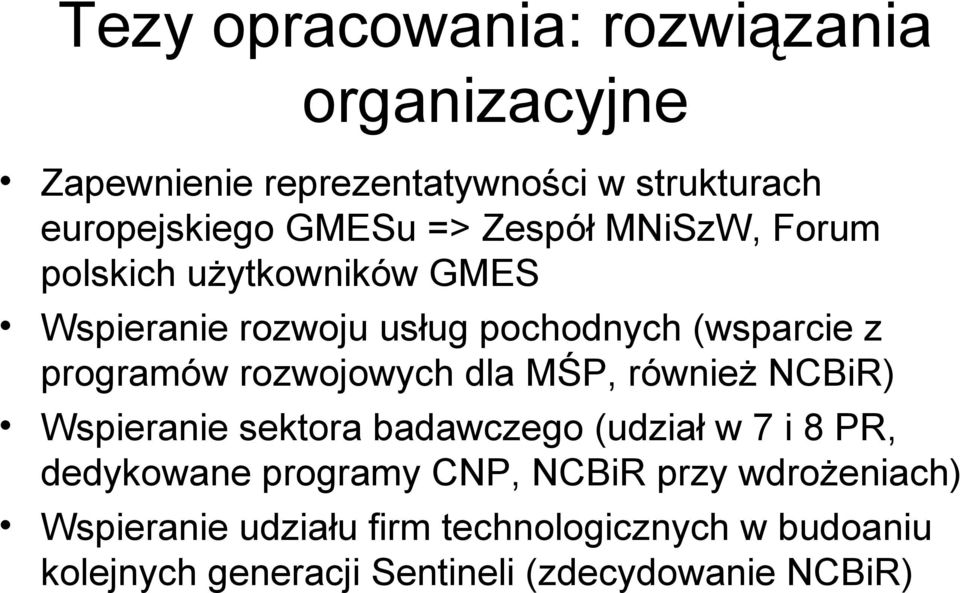 Tezy opracowania: rozwiązania organizacyjne

• Zapewnienie reprezentatywności w strukturach europejskiego GMESu => Zespół MNiSzW, Forum polskich użytkowników GMES

• Wspieranie rozwoju usług pochodnych (wsparcie z programów rozwojowych dla MŚP, również NCBiR)

• Wspieranie sektora badawczego (udział w 7 i 8 PR, dedykowane programy CNP, NCBiR przy wdrożeniach)

• Wspieranie udziału firm technologicznych w budoaniu kolejnych generacji Sentineli (zdecydowanie NCBiR)